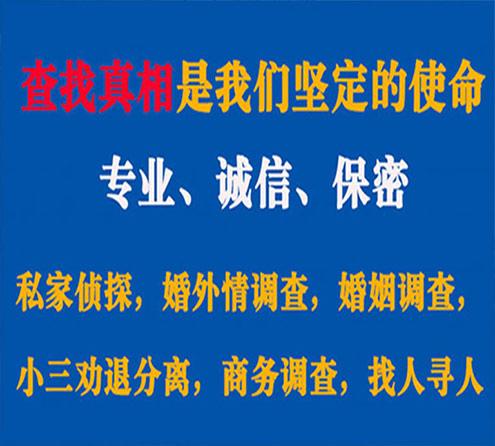 查找真相是我们坚定的使命

专业、诚信、保密

私家侦探，婚外情调查，婚姻调查，

小三劝退分离，商务调查，找人寻人